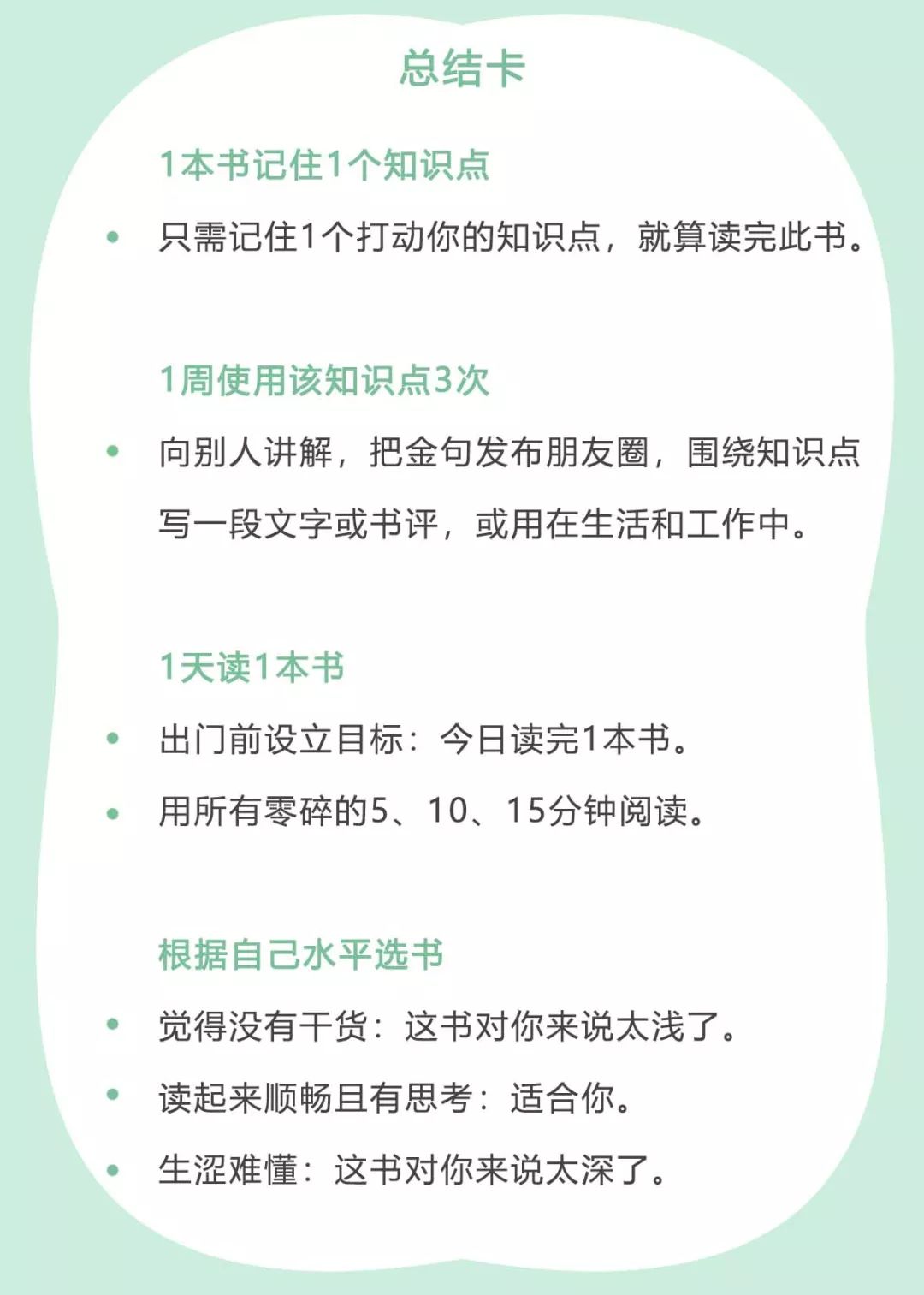 总结卡

1本书记住1个知识点

• 只需记住1个打动你的知识点，就算读完此书。

1周使用该知识点3次

• 向别人讲解，把金句发布朋友圈，围绕知识点写一段文字或书评，或用在生活和工作中。

1天读1本书

• 出门前设立目标：今日读完1本书。

• 用所有零碎的5、10、15分钟阅读。

根据自己水平选书

• 觉得没有干货：这书对你来说太浅了。

• 读起来顺畅且有思考：适合你。

• 生涩难懂：这书对你来说太深了。